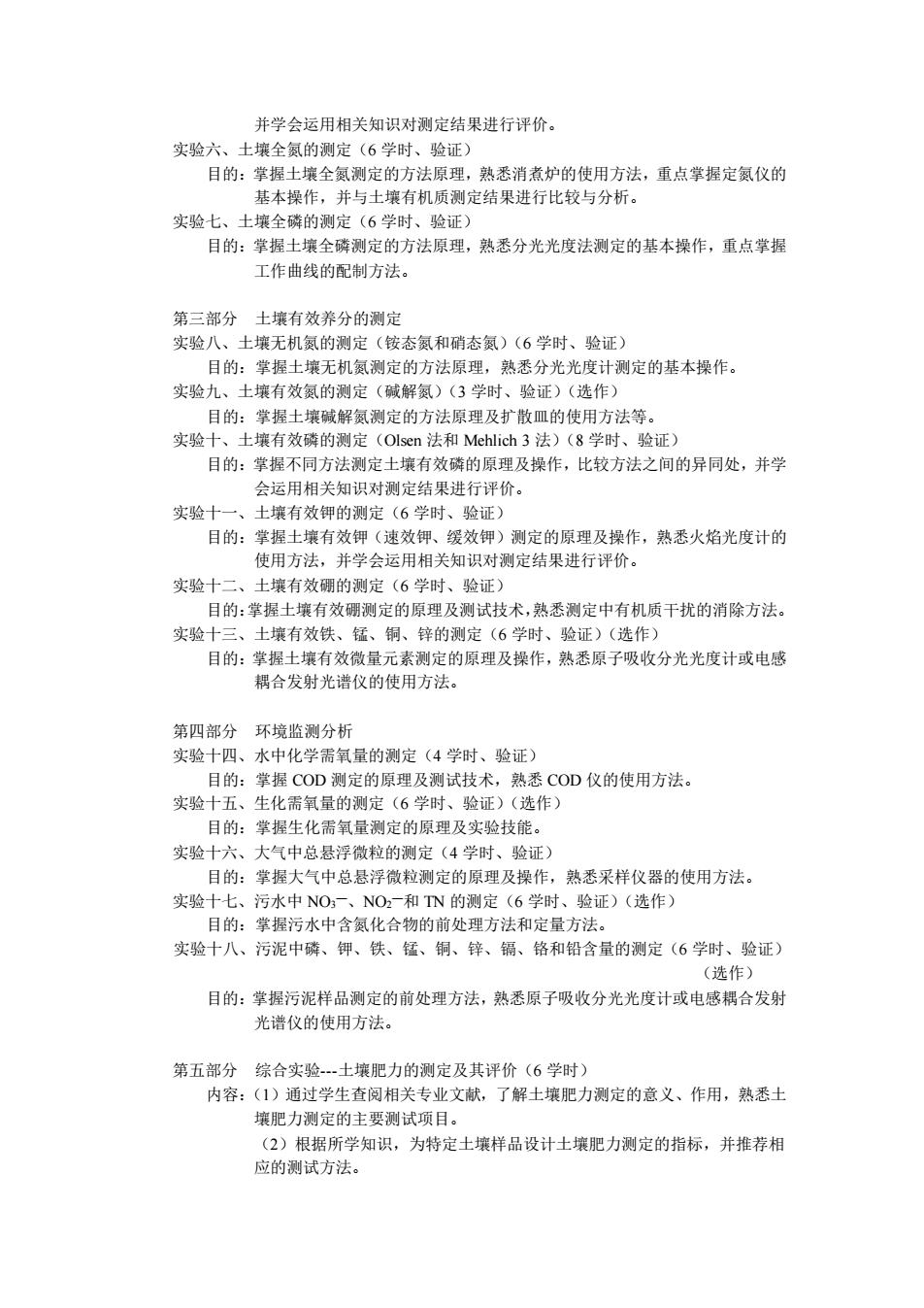 并学会运用相关知识对测定结果进行评价。
实验六、土壤全氮的测定（6 学时、验证）
目的：掌握土壤全氮测定的方法原理，熟悉消煮炉的使用方法，重点掌握定氮仪的基本操作，并与土壤有机质测定结果进行比较与分析。
实验七、土壤全磷的测定（6 学时、验证）
目的：掌握土壤全磷测定的方法原理，熟悉分光光度法测定的基本操作，重点掌握工作曲线的配制方法。

第三部分 土壤有效养分的测定
实验八、土壤无机氮的测定（铵态氮和硝态氮）（6 学时、验证）
目的：掌握土壤无机氮测定的方法原理，熟悉分光光度计测定的基本操作。
实验九、土壤有效氮的测定（碱解氮）（3 学时、验证）（选作）
目的：掌握土壤碱解氮测定的方法原理及扩散皿的使用方法等。
实验十、土壤有效磷的测定（Olsen 法和 Mehlich 3 法）（8 学时、验证）
目的：掌握不同方法测定土壤有效磷的原理及操作，比较方法之间的异同处，并学会运用相关知识对测定结果进行评价。
实验十一、土壤有效钾的测定（6 学时、验证）
目的：掌握土壤有效钾（速效钾、缓效钾）测定的原理及操作，熟悉火焰光度计的使用方法，并学会运用相关知识对测定结果进行评价。
实验十二、土壤有效硼的测定（6 学时、验证）
目的：掌握土壤有效硼测定的原理及测试技术，熟悉测定中有机质干扰的消除方法。
实验十三、土壤有效铁、锰、铜、锌的测定（6 学时、验证）（选作）
目的：掌握土壤有效微量元素测定的原理及操作，熟悉原子吸收分光光度计或电感耦合发射光谱仪的使用方法。

第四部分 环境监测分析
实验十四、水中化学需氧量的测定（4 学时、验证）
目的：掌握 COD 测定的原理及测试技术，熟悉 COD 仪的使用方法。
实验十五、生化需氧量的测定（6 学时、验证）（选作）
目的：掌握生化需氧量测定的原理及实验技能。
实验十六、大气中总悬浮微粒的测定（4 学时、验证）
目的：掌握大气中总悬浮微粒测定的原理及操作，熟悉采样仪器的使用方法。
实验十七、污水中 $NO_3^-$、$NO_2^-$和 TN 的测定（6 学时、验证）（选作）
目的：掌握污水中含氮化合物的前处理方法和定量方法。
实验十八、污泥中磷、钾、铁、锰、铜、锌、镉、铬和铅含量的测定（6 学时、验证）（选作）
目的：掌握污泥样品测定的前处理方法，熟悉原子吸收分光光度计或电感耦合发射光谱仪的使用方法。

第五部分 综合实验---土壤肥力的测定及其评价（6 学时）
内容：（1）通过学生查阅相关专业文献，了解土壤肥力测定的意义、作用，熟悉土壤肥力测定的主要测试项目。
（2）根据所学知识，为特定土壤样品设计土壤肥力测定的指标，并推荐相应的测试方法。